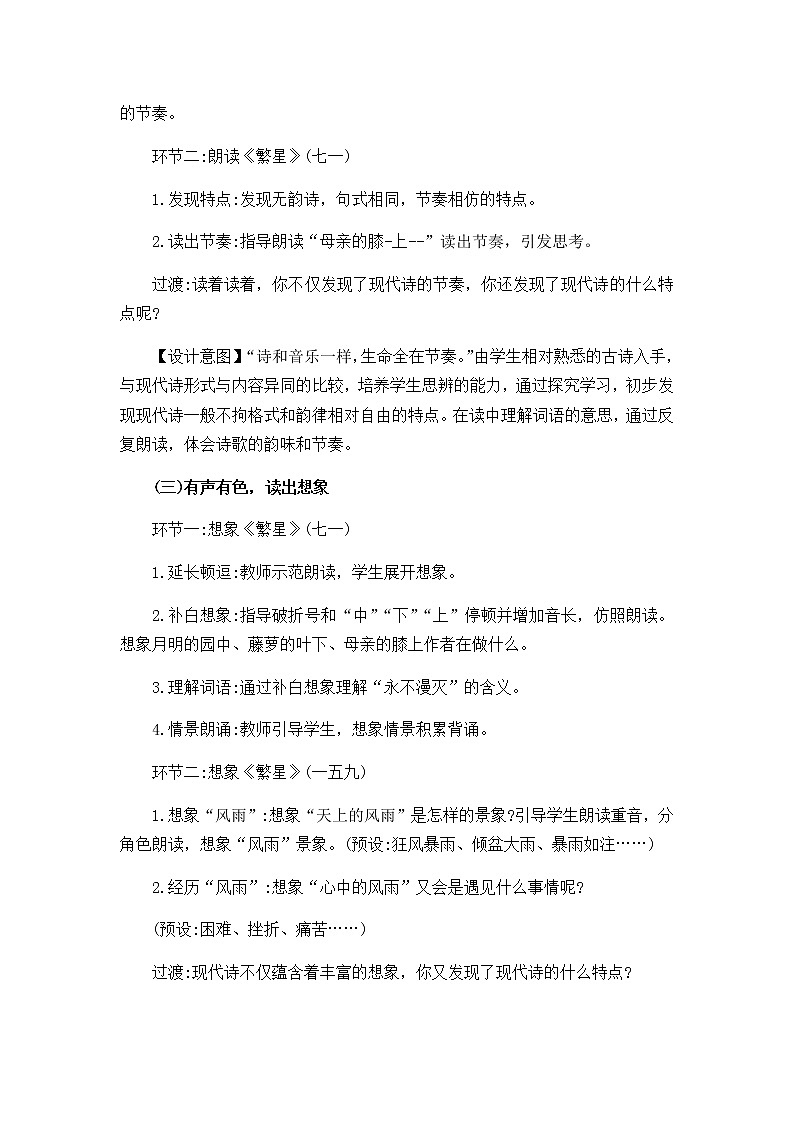 的节奏。

环节二:朗读《繁星》(七一)

1.发现特点:发现无韵诗，句式相同，节奏相仿的特点。

2.读出节奏:指导朗读“母亲的膝-上--”读出节奏，引发思考。

过渡:读着读着，你不仅发现了现代诗的节奏，你还发现了现代诗的什么特点呢?

【设计意图】“诗和音乐一样,生命全在节奏。”由学生相对熟悉的古诗入手，与现代诗形式与内容异同的比较，培养学生思辨的能力，通过探究学习，初步发现现代诗一般不拘格式和韵律相对自由的特点。在读中理解词语的意思，通过反复朗读，体会诗歌的韵味和节奏。

(三)有声有色，读出想象

环节一:想象《繁星》(七一)

1.延长顿逗:教师示范朗读，学生展开想象。

2.补白想象:指导破折号和“中”“下”“上”停顿并增加音长，仿照朗读。想象月明的园中、藤萝的叶下、母亲的膝上作者在做什么。

3.理解词语:通过补白想象理解“永不漫灭”的含义。

4.情景朗诵:教师引导学生，想象情景积累背诵。

环节二:想象《繁星》(一五九)

1.想象“风雨”:想象“天上的风雨”是怎样的景象?引导学生朗读重音，分角色朗读，想象“风雨”景象。(预设:狂风暴雨、倾盆大雨、暴雨如注……)

2.经历“风雨”:想象“心中的风雨”又会是遇见什么事情呢?

(预设:困难、挫折、痛苦……)

过渡:现代诗不仅蕴含着丰富的想象，你又发现了现代诗的什么特点?